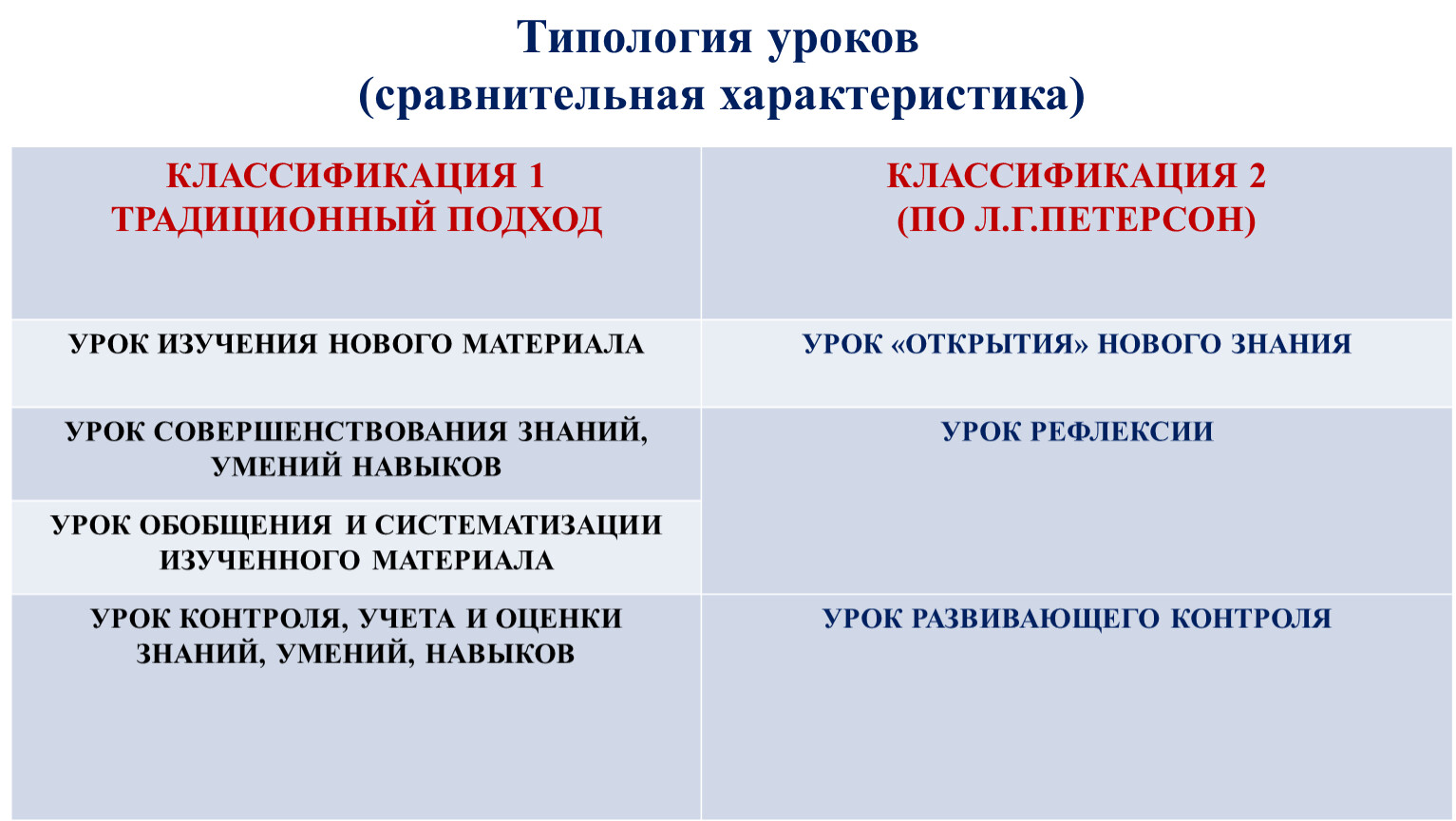 Типология уроков
(сравнительная характеристика)

| КЛАССИФИКАЦИЯ 1 ТРАДИЦИОННЫЙ ПОДХОД | КЛАССИФИКАЦИЯ 2 (ПО Л.Г.ПЕТЕРСОН) |
|---|---|
| УРОК ИЗУЧЕНИЯ НОВОГО МАТЕРИАЛА | УРОК «ОТКРЫТИЯ» НОВОГО ЗНАНИЯ |
| УРОК СОВЕРШЕНСТВОВАНИЯ ЗНАНИЙ, УМЕНИЙ НАВЫКОВ | УРОК РЕФЛЕКСИИ |
| УРОК ОБОБЩЕНИЯ И СИСТЕМАТИЗАЦИИ ИЗУЧЕННОГО МАТЕРИАЛА | |
| УРОК КОНТРОЛЯ, УЧЕТА И ОЦЕНКИ ЗНАНИЙ, УМЕНИЙ, НАВЫКОВ | УРОК РАЗВИВАЮЩЕГО КОНТРОЛЯ |